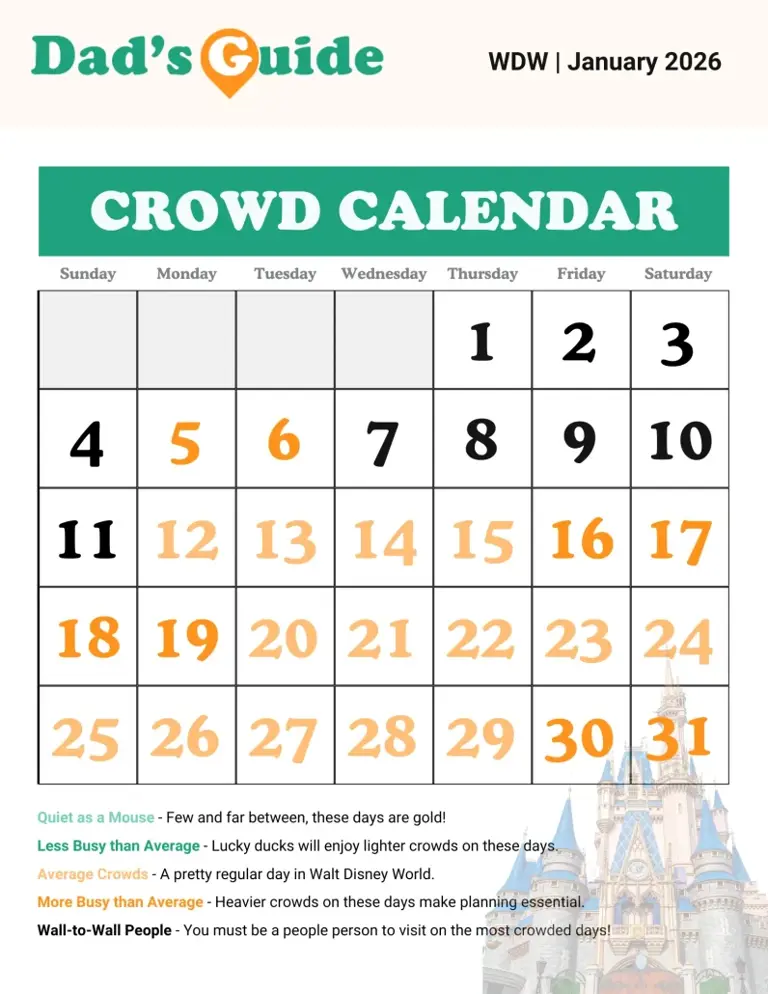 Dad's Guide

WDW | January 2026

CROWD CALENDAR

| Sunday | Monday | Tuesday | Wednesday | Thursday | Friday | Saturday |
|---|---|---|---|---|---|---|
| | | | | 1 | 2 | 3 |
| 4 | 5 | 6 | 7 | 8 | 9 | 10 |
| 11 | 12 | 13 | 14 | 15 | 16 | 17 |
| 18 | 19 | 20 | 21 | 22 | 23 | 24 |
| 25 | 26 | 27 | 28 | 29 | 30 | 31 |

Quiet as a Mouse - Few and far between, these days are gold!

Less Busy than Average - Lucky ducks will enjoy lighter crowds on these days.

Average Crowds - A pretty regular day in Walt Disney World.

More Busy than Average - Heavier crowds on these days make planning essential.

Wall-to-Wall People - You must be a people person to visit on the most crowded days!